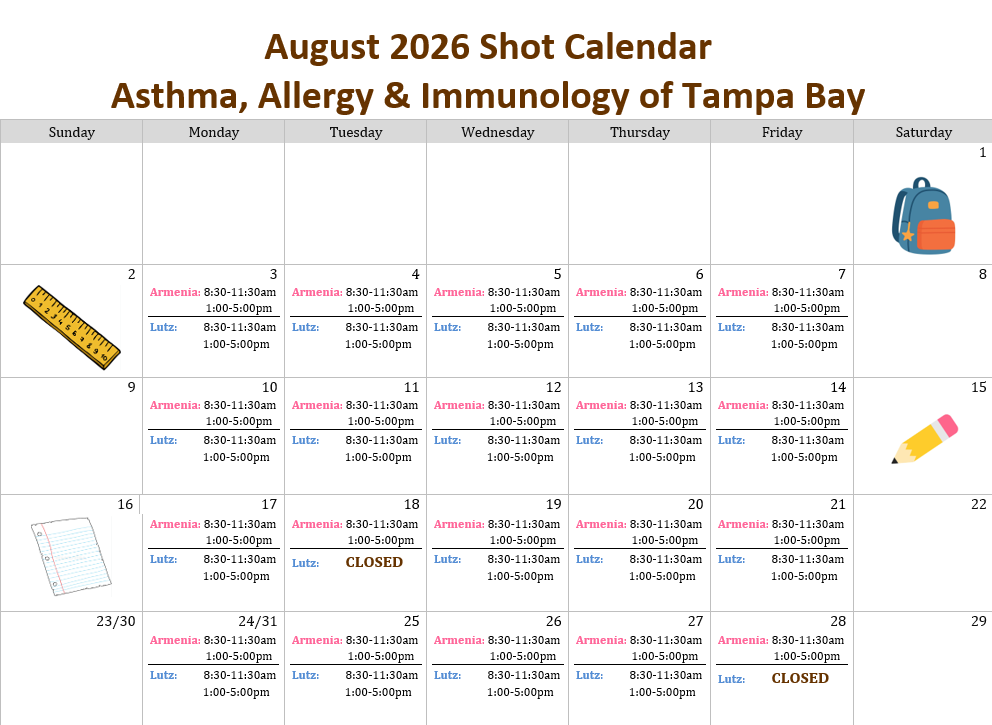 August 2026 Shot Calendar
Asthma, Allergy & Immunology of Tampa Bay

| Sunday | Monday | Tuesday | Wednesday | Thursday | Friday | Saturday |
|---|---|---|---|---|---|---|
| | | | | | | 1 |
| 2 | 3 Armenia: 8:30-11:30am 1:00-5:00pm Lutz: 8:30-11:30am 1:00-5:00pm | 4 Armenia: 8:30-11:30am 1:00-5:00pm Lutz: 8:30-11:30am 1:00-5:00pm | 5 Armenia: 8:30-11:30am 1:00-5:00pm Lutz: 8:30-11:30am 1:00-5:00pm | 6 Armenia: 8:30-11:30am 1:00-5:00pm Lutz: 8:30-11:30am 1:00-5:00pm | 7 Armenia: 8:30-11:30am 1:00-5:00pm Lutz: 8:30-11:30am 1:00-5:00pm | 8 |
| 9 | 10 Armenia: 8:30-11:30am 1:00-5:00pm Lutz: 8:30-11:30am 1:00-5:00pm | 11 Armenia: 8:30-11:30am 1:00-5:00pm Lutz: 8:30-11:30am 1:00-5:00pm | 12 Armenia: 8:30-11:30am 1:00-5:00pm Lutz: 8:30-11:30am 1:00-5:00pm | 13 Armenia: 8:30-11:30am 1:00-5:00pm Lutz: 8:30-11:30am 1:00-5:00pm | 14 Armenia: 8:30-11:30am 1:00-5:00pm Lutz: 8:30-11:30am 1:00-5:00pm | 15 |
| 16 | 17 Armenia: 8:30-11:30am 1:00-5:00pm Lutz: 8:30-11:30am 1:00-5:00pm | 18 Armenia: 8:30-11:30am 1:00-5:00pm Lutz: CLOSED | 19 Armenia: 8:30-11:30am 1:00-5:00pm Lutz: 8:30-11:30am 1:00-5:00pm | 20 Armenia: 8:30-11:30am 1:00-5:00pm Lutz: 8:30-11:30am 1:00-5:00pm | 21 Armenia: 8:30-11:30am 1:00-5:00pm Lutz: 8:30-11:30am 1:00-5:00pm | 22 |
| 23/30 | 24/31 Armenia: 8:30-11:30am 1:00-5:00pm Lutz: 8:30-11:30am 1:00-5:00pm | 25 Armenia: 8:30-11:30am 1:00-5:00pm Lutz: 8:30-11:30am 1:00-5:00pm | 26 Armenia: 8:30-11:30am 1:00-5:00pm Lutz: 8:30-11:30am 1:00-5:00pm | 27 Armenia: 8:30-11:30am 1:00-5:00pm Lutz: 8:30-11:30am 1:00-5:00pm | 28 Armenia: 8:30-11:30am 1:00-5:00pm Lutz: CLOSED | 29 |